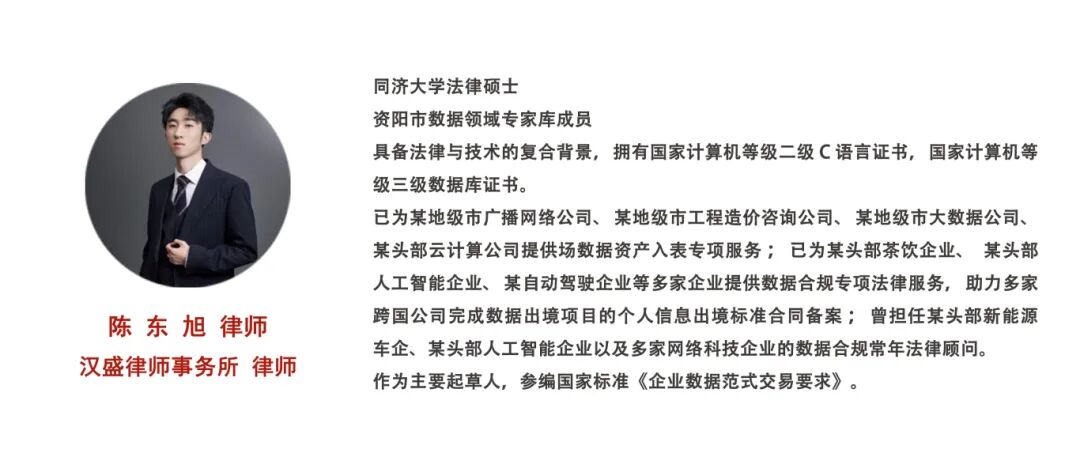 陈 东 旭 律师
汉盛律师事务所 律师

同济大学法律硕士
资阳市数据领域专家库成员
具备法律与技术的复合背景，拥有国家计算机等级二级 C 语言证书，国家计算机等级三级数据库证书。
已为某地级市广播网络公司、某地级市工程造价咨询公司、某地级市大数据公司、某头部云计算公司提供场数据资产入表专项服务；已为某头部茶饮企业、某头部人工智能企业、某自动驾驶企业等多家企业提供数据合规专项法律服务，助力多家跨国公司完成数据出境项目的个人信息出境标准合同备案；曾担任某头部新能源车企、某头部人工智能企业以及多家网络科技企业的数据合规常年法律顾问。
作为主要起草人，参编国家标准《企业数据范式交易要求》。